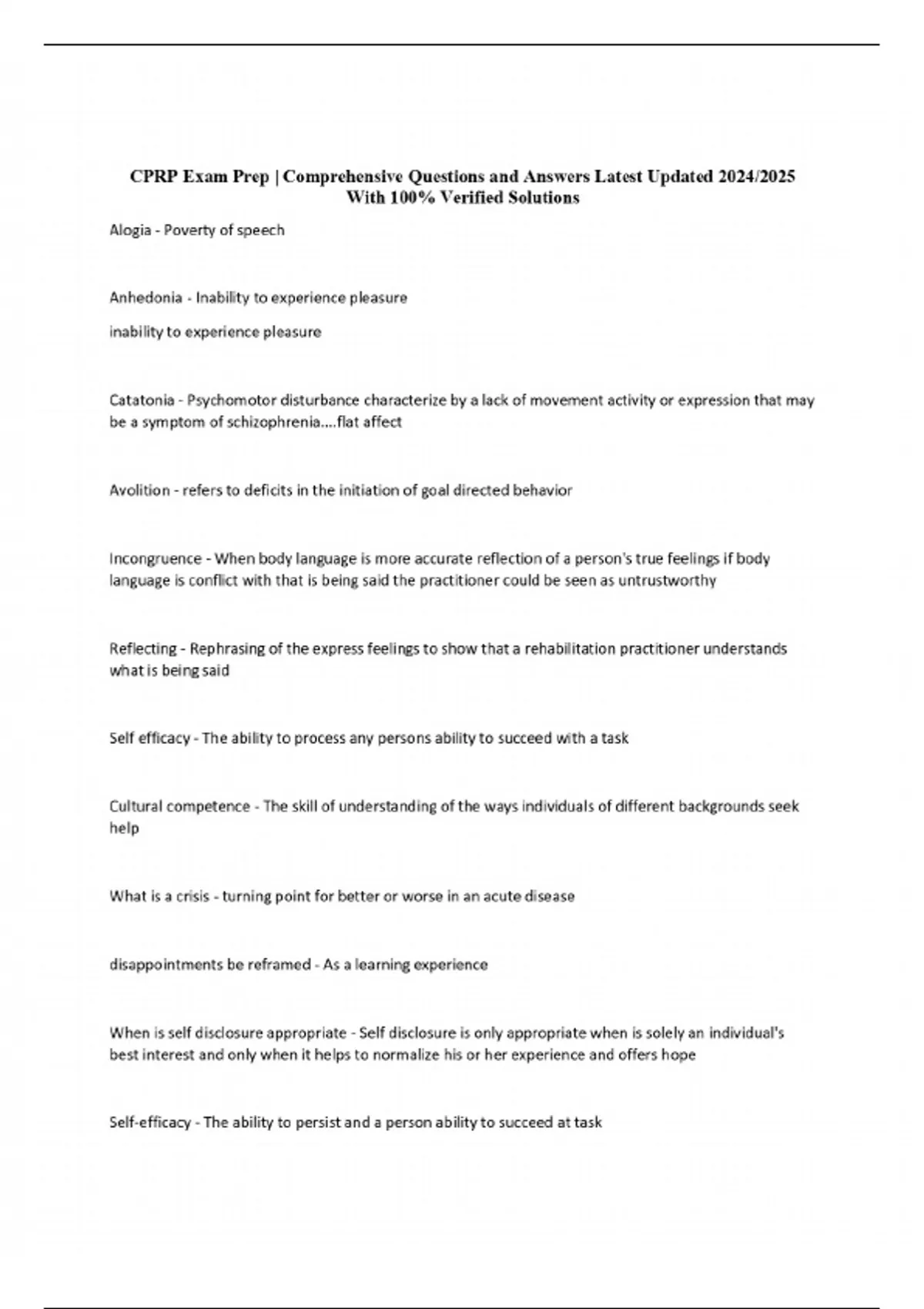 CPRP Exam Prep | Comprehensive Questions and Answers Latest Updated 2024/2025 With 100% Verified Solutions

Alogia - Poverty of speech

Anhedonia - Inability to experience pleasure

inability to experience pleasure

Catatonia - Psychomotor disturbance characterize by a lack of movement activity or expression that may be a symptom of schizophrenia....flat affect

Avolition - refers to deficits in the initiation of goal directed behavior

Incongruence - When body language is more accurate reflection of a person's true feelings if body language is conflict with that is being said the practitioner could be seen as untrustworthy

Reflecting - Rephrasing of the express feelings to show that a rehabilitation practitioner understands what is being said

Self efficacy - The ability to process any persons ability to succeed with a task

Cultural competence - The skill of understanding of the ways individuals of different backgrounds seek help

What is a crisis - turning point for better or worse in an acute disease

disappointments be reframed - As a learning experience

When is self disclosure appropriate - Self disclosure is only appropriate when is solely an individual's best interest and only when it helps to normalize his or her experience and offers hope

Self-efficacy - The ability to persist and a person ability to succeed at task